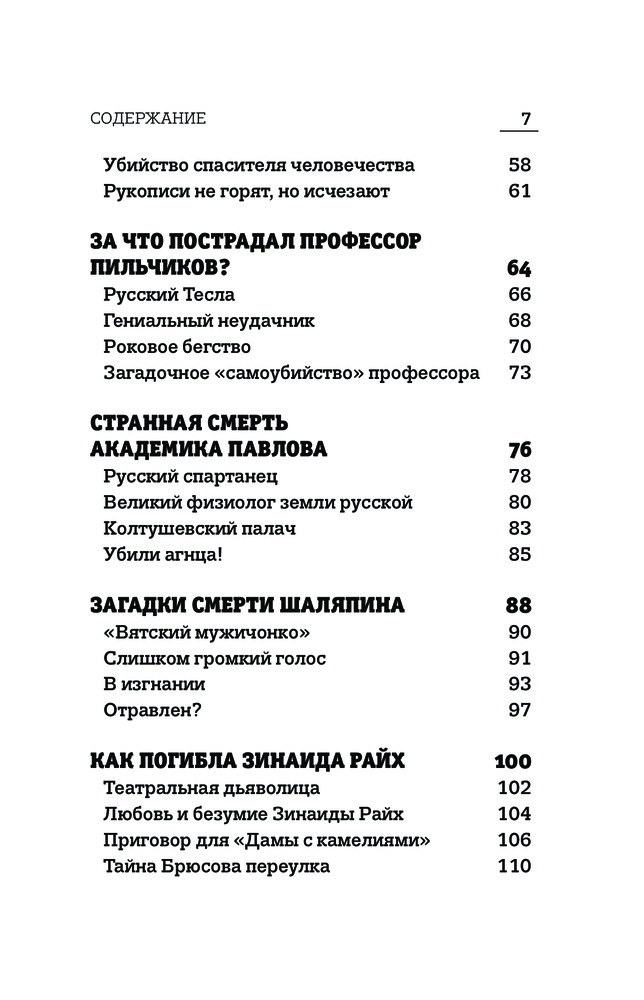 СОДЕРЖАНИЕ 7

Убийство спасителя человечества 58
Рукописи не горят, но исчезают 61

ЗА ЧТО ПОСТРАДАЛ ПРОФЕССОР ПИЛЬЧИКОВ? 64
Русский Тесла 66
Гениальный неудачник 68
Роковое бегство 70
Загадочное «самоубийство» профессора 73

СТРАННАЯ СМЕРТЬ АКАДЕМИКА ПАВЛОВА 76
Русский спартанец 78
Великий физиолог земли русской 80
Колтушевский палач 83
Убили агнца! 85

ЗАГАДКИ СМЕРТИ ШАЛЯПИНА 88
«Вятский мужичонко» 90
Слишком громкий голос 91
В изгнании 93
Отравлен? 97

КАК ПОГИБЛА ЗИНАИДА РАЙХ 100
Театральная дьяволица 102
Любовь и безумие Зинаиды Райх 104
Приговор для «Дамы с камелиями» 106
Тайна Брюсова переулка 110